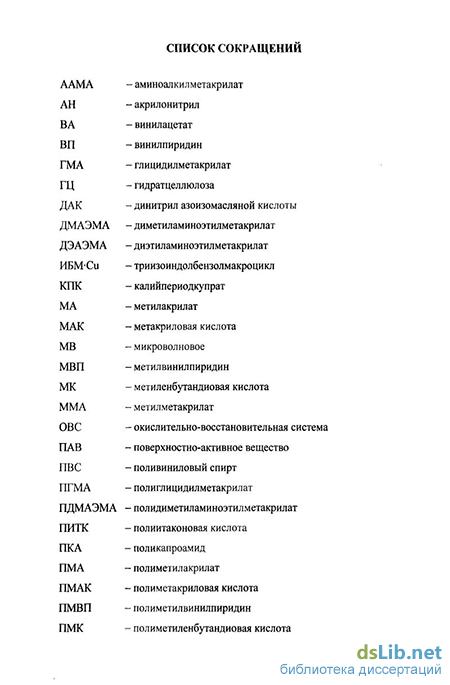 СПИСОК СОКРАЩЕНИЙ

ААМА – аминоалкилметакрилат
АН – акрилонитрил
ВА – винилацетат
ВП – винилпиридин
ГМА – глицидилметакрилат
ГЦ – гидратцеллюлоза
ДАК – динитрил азоизомасляной кислоты
ДМАЭМА – диметиламиноэтилметакрилат
ДЭАЭМА – диэтиламиноэтилметакрилат
ИБМ·Cu – триизоиндолбензолмакроцикл
КПК – калийпериодкупрат
МА – метилакрилат
МАК – метакриловая кислота
МВ – микроволновое
МВП – метилвинилпиридин
МК – метиленбутандиовая кислота
ММА – метилметакрилат
ОВС – окислительно-восстановительная система
ПАВ – поверхностно-активное вещество
ПВС – поливиниловый спирт
ПГМА – полиглицидилметакрилат
ПДМАЭМА – полидиметиламиноэтилметакрилат
ПИТК – полиитаконовая кислота
ПКА – поликапроамид
ПМА – полиметилакрилат
ПМАК – полиметакриловая кислота
ПМВП – полиметилвинилпиридин
ПМК – полиметиленбутандиовая кислота

dsLib.net
библиотека диссертаций